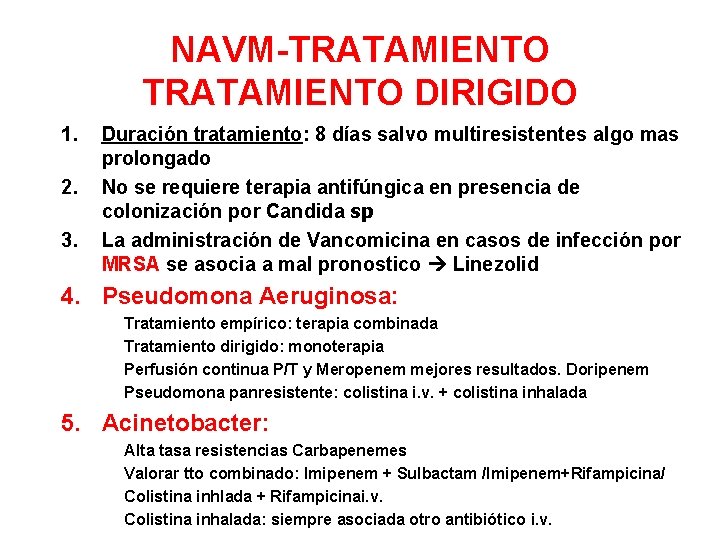 NAVM-TRATAMIENTO
TRATAMIENTO DIRIGIDO

1. Duración tratamiento: 8 días salvo multiresistentes algo mas prolongado
2. No se requiere terapia antifúngica en presencia de colonización por Candida sp
3. La administración de Vancomicina en casos de infección por MRSA se asocia a mal pronostico → Linezolid
4. Pseudomona Aeruginosa:
Tratamiento empírico: terapia combinada
Tratamiento dirigido: monoterapia
Perfusión continua P/T y Meropenem mejores resultados. Doripenem
Pseudomona panresistente: colistina i.v. + colistina inhalada
5. Acinetobacter:
Alta tasa resistencias Carbapenemes
Valorar tto combinado: Imipenem + Sulbactam /Imipenem+Rifampicina/
Colistina inhlada + Rifampicinai.v.
Colistina inhalada: siempre asociada otro antibiótico i.v.